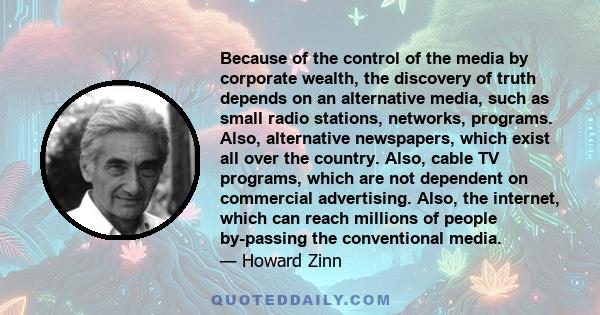 Because of the control of the media by corporate wealth, the discovery of truth depends on an alternative media, such as small radio stations, networks, programs. Also, alternative newspapers, which exist all over the country. Also, cable TV programs, which are not dependent on commercial advertising. Also, the internet, which can reach millions of people by-passing the conventional media.
— Howard Zinn

QUOTEDDAILY.COM